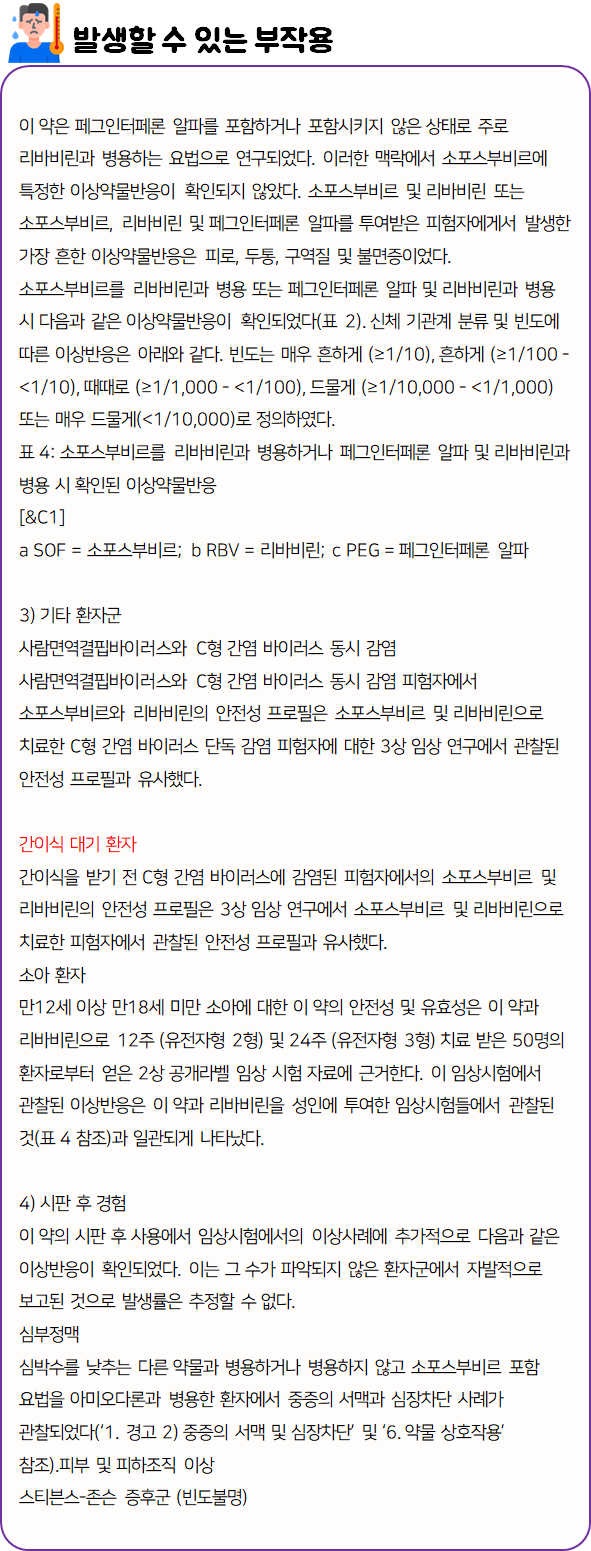 발생할 수 있는 부작용

이 약은 페그인터페론 알파를 포함하거나 포함시키지 않은 상태로 주로 리바비린과 병용하는 요법으로 연구되었다. 이러한 맥락에서 소포스부비르에 특정한 이상약물반응이 확인되지 않았다. 소포스부비르 및 리바비린 또는 소포스부비르, 리바비린 및 페그인터페론 알파를 투여받은 피험자에게서 발생한 가장 흔한 이상약물반응은 피로, 두통, 구역질 및 불면증이었다.
소포스부비르를 리바비린과 병용 또는 페그인터페론 알파 및 리바비린과 병용 시 다음과 같은 이상약물반응이 확인되었다(표 2). 신체 기관계 분류 및 빈도에 따른 이상반응은 아래와 같다. 빈도는 매우 흔하게 (≥1/10), 흔하게 (≥1/100 - <1/10), 때때로 (≥1/1,000 - <1/100), 드물게 (≥1/10,000 - <1/1,000) 또는 매우 드물게(<1/10,000)로 정의하였다.
표 4: 소포스부비르를 리바비린과 병용하거나 페그인터페론 알파 및 리바비린과 병용 시 확인된 이상약물반응
[&C1]
a SOF = 소포스부비르; b RBV = 리바비린; c PEG = 페그인터페론 알파

3) 기타 환자군
사람면역결핍바이러스와 C형 간염 바이러스 동시 감염
사람면역결핍바이러스와 C형 간염 바이러스 동시 감염 피험자에서 소포스부비르와 리바비린의 안전성 프로필은 소포스부비르 및 리바비린으로 치료한 C형 간염 바이러스 단독 감염 피험자에 대한 3상 임상 연구에서 관찰된 안전성 프로필과 유사했다.

간이식 대기 환자
간이식을 받기 전 C형 간염 바이러스에 감염된 피험자에서의 소포스부비르 및 리바비린의 안전성 프로필은 3상 임상 연구에서 소포스부비르 및 리바비린으로 치료한 피험자에서 관찰된 안전성 프로필과 유사했다.
소아 환자
만12세 이상 만18세 미만 소아에 대한 이 약의 안전성 및 유효성은 이 약과 리바비린으로 12주 (유전자형 2형) 및 24주 (유전자형 3형) 치료 받은 50명의 환자로부터 얻은 2상 공개라벨 임상 시험 자료에 근거한다. 이 임상시험에서 관찰된 이상반응은 이 약과 리바비린을 성인에 투여한 임상시험들에서 관찰된 것(표 4 참조)과 일관되게 나타났다.

4) 시판 후 경험
이 약의 시판 후 사용에서 임상시험에서의 이상사례에 추가적으로 다음과 같은 이상반응이 확인되었다. 이는 그 수가 파악되지 않은 환자군에서 자발적으로 보고된 것으로 발생률은 추정할 수 없다.
심부정맥
심박수를 낮추는 다른 약물과 병용하거나 병용하지 않고 소포스부비르 포함 요법을 아미오다론과 병용한 환자에서 중증의 서맥과 심장차단 사례가 관찰되었다('1. 경고 2) 중증의 서맥 및 심장차단' 및 '6. 약물 상호작용' 참조).피부 및 피하조직 이상
스티븐스-존슨 증후군 (빈도불명)